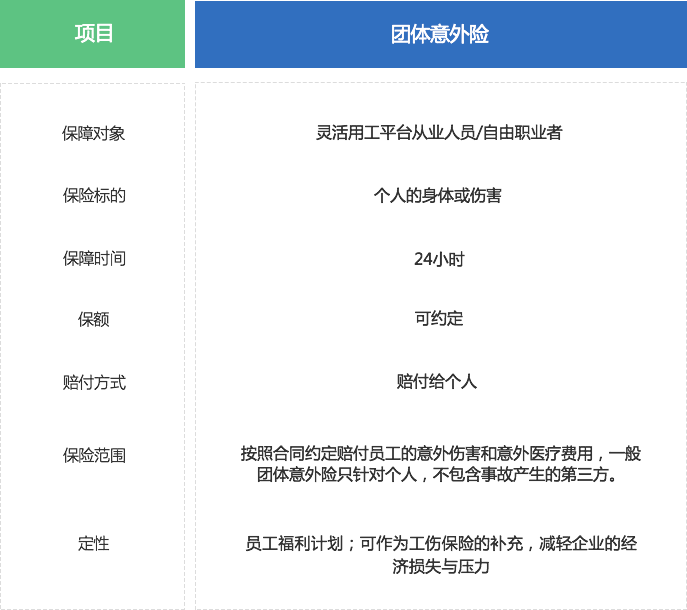 | 项目 | 团体意外险 |
|---|---|
| 保障对象 | 灵活用工平台从业人员/自由职业者 |
| 保险标的 | 个人的身体或伤害 |
| 保障时间 | 24小时 |
| 保额 | 可约定 |
| 赔付方式 | 赔付给个人 |
| 保险范围 | 按照合同约定赔付员工的意外伤害和意外医疗费用，一般团体意外险只针对个人，不包含事故产生的第三方。 |
| 定性 | 员工福利计划；可作为工伤保险的补充，减轻企业的经济损失与压力 |